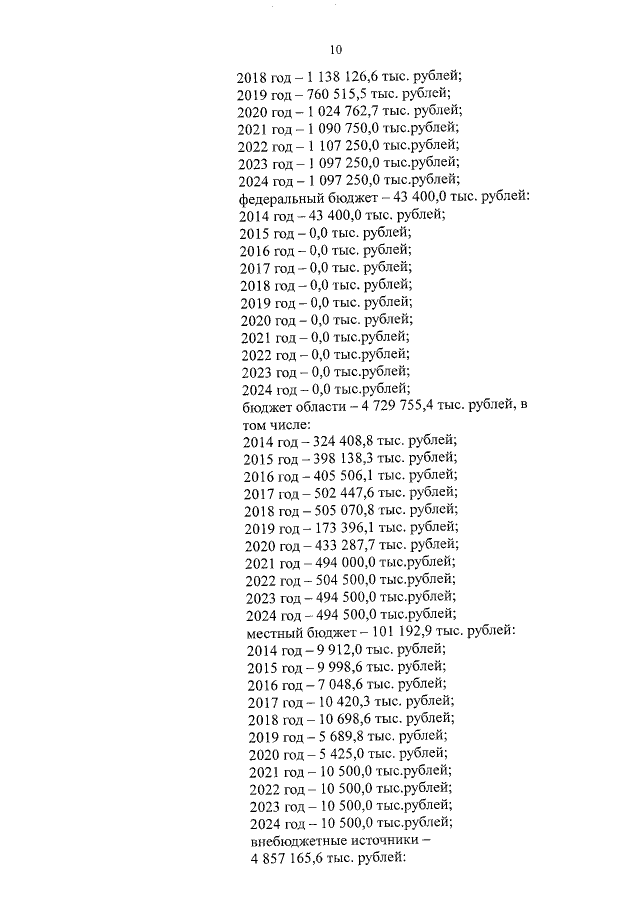 10

2018 год – 1 138 126,6 тыс. рублей;
2019 год – 760 515,5 тыс. рублей;
2020 год – 1 024 762,7 тыс. рублей;
2021 год – 1 090 750,0 тыс.рублей;
2022 год – 1 107 250,0 тыс.рублей;
2023 год – 1 097 250,0 тыс.рублей;
2024 год – 1 097 250,0 тыс.рублей;
федеральный бюджет – 43 400,0 тыс. рублей:
2014 год – 43 400,0 тыс. рублей;
2015 год – 0,0 тыс. рублей;
2016 год – 0,0 тыс. рублей;
2017 год – 0,0 тыс. рублей;
2018 год – 0,0 тыс. рублей;
2019 год – 0,0 тыс. рублей;
2020 год – 0,0 тыс. рублей;
2021 год – 0,0 тыс.рублей;
2022 год – 0,0 тыс.рублей;
2023 год – 0,0 тыс.рублей;
2024 год – 0,0 тыс.рублей;
бюджет области – 4 729 755,4 тыс. рублей, в том числе:
2014 год – 324 408,8 тыс. рублей;
2015 год – 398 138,3 тыс. рублей;
2016 год – 405 506,1 тыс. рублей;
2017 год – 502 447,6 тыс. рублей;
2018 год – 505 070,8 тыс. рублей;
2019 год – 173 396,1 тыс. рублей;
2020 год – 433 287,7 тыс. рублей;
2021 год – 494 000,0 тыс.рублей;
2022 год – 504 500,0 тыс.рублей;
2023 год – 494 500,0 тыс.рублей;
2024 год – 494 500,0 тыс.рублей;
местный бюджет – 101 192,9 тыс. рублей:
2014 год – 9 912,0 тыс. рублей;
2015 год – 9 998,6 тыс. рублей;
2016 год – 7 048,6 тыс. рублей;
2017 год – 10 420,3 тыс. рублей;
2018 год – 10 698,6 тыс. рублей;
2019 год – 5 689,8 тыс. рублей;
2020 год – 5 425,0 тыс. рублей;
2021 год – 10 500,0 тыс.рублей;
2022 год – 10 500,0 тыс.рублей;
2023 год – 10 500,0 тыс.рублей;
2024 год – 10 500,0 тыс.рублей;
внебюджетные источники –
4 857 165,6 тыс. рублей: